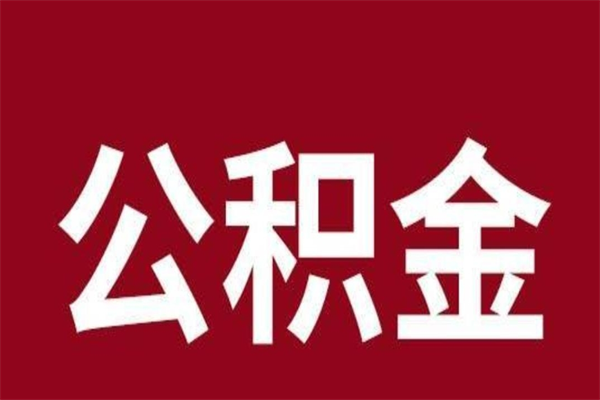 公积金